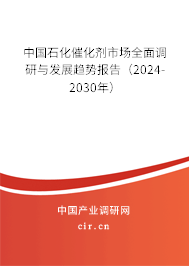 中国石化催化剂市场全面调研与发展趋势报告（2024-2030年）

中国产业调研网

cir.cn